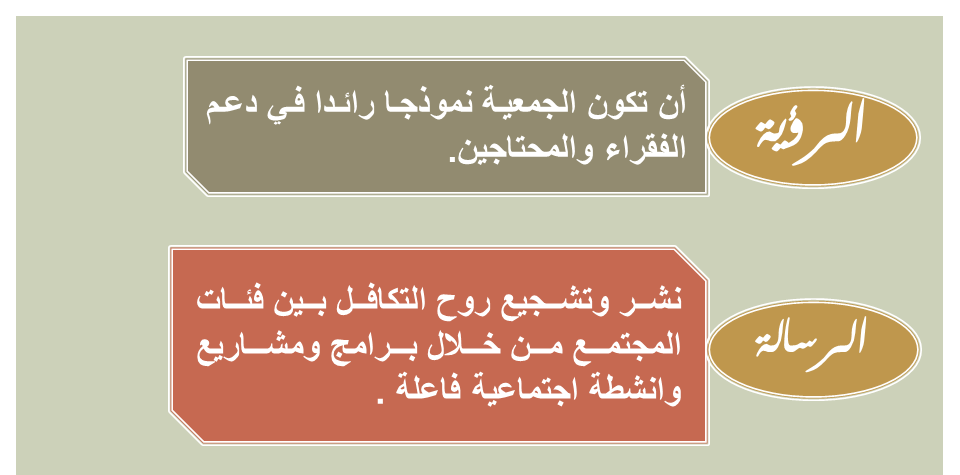 الرؤية

أن تكون الجمعية نموذجا رائدا في دعم الفقراء والمحتاجين.

الرسالة

نشر وتشجيع روح التكافل بين فئات المجتمع من خلال برامج ومشاريع وانشطة اجتماعية فاعلة .